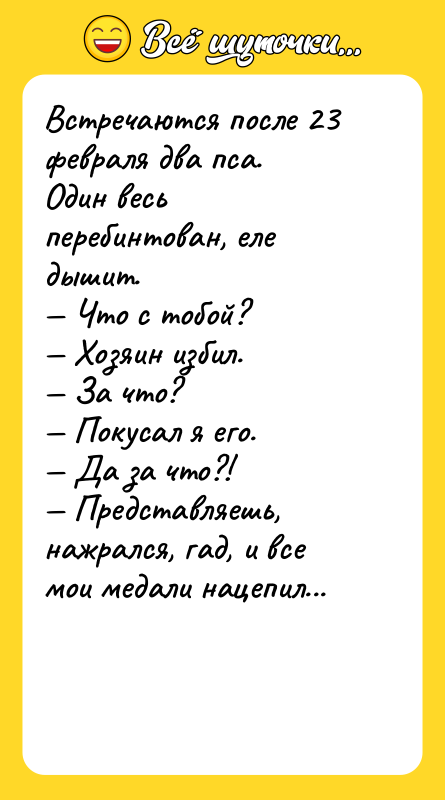 Всё шуточки...

Встречаются после 23 февраля два пса. Один весь перебинтован, еле дышит.
— Что с тобой?
— Хозяин избил.
— За что?
— Покусал я его.
— Да за что?!
— Представляешь, нажрался, гад, и все мои медали нацепил...